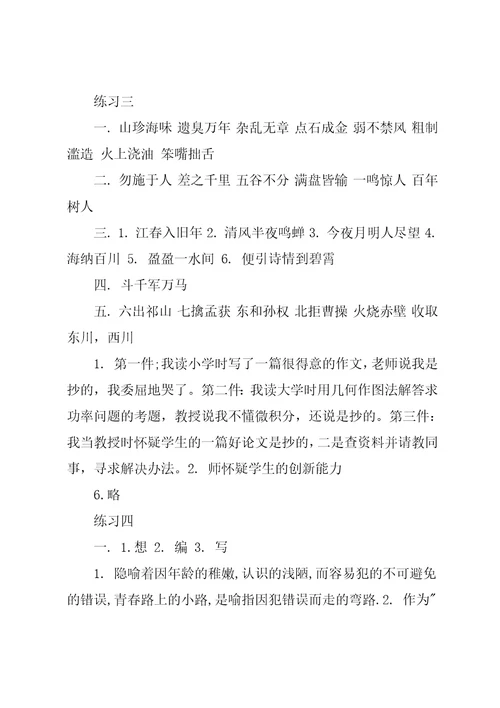 练习三

一. 山珍海味 遗臭万年 杂乱无章 点石成金 弱不禁风 粗制滥造 火上浇油 笨嘴拙舌

二. 勿施于人 差之千里 五谷不分 满盘皆输 一鸣惊人 百年树人

三. 1. 江春入旧年 2. 清风半夜鸣蝉 3. 今夜月明人尽望 4. 海纳百川 5. 盈盈一水间 6. 便引诗情到碧霄

四. 斗千军万马

五. 六出祁山 七擒孟获 东和孙权 北拒曹操 火烧赤壁 收取东川，西川

1. 第一件;我读小学时写了一篇很得意的作文,老师说我是抄的，我委屈地哭了。第二件:我读大学时用几何作图法解答求功率问题的考题，教授说我不懂微积分，还说是抄的。第三件:我当教授时怀疑学生的一篇好论文是抄的，二是查资料并请教同事，寻求解决办法。2. 师怀疑学生的创新能力

6.略

练习四

一. 1.想 2. 编 3. 写

1. 隐喻着因年龄的稚嫩,认识的浅陋,而容易犯的不可避免的错误,青春路上的小路,是喻指因犯错误而走的弯路.2. 作为"